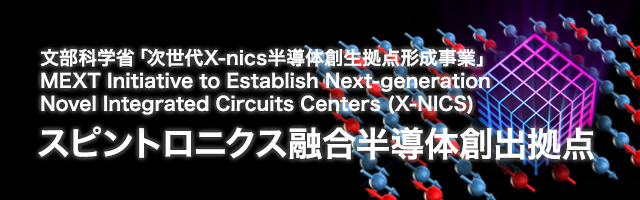 文部科学省「次世代X-nics半導体創生拠点形成事業」
MEXT Initiative to Establish Next-generation Novel Integrated Circuits Centers (X-NICS)

スピントロニクス融合半導体創出拠点